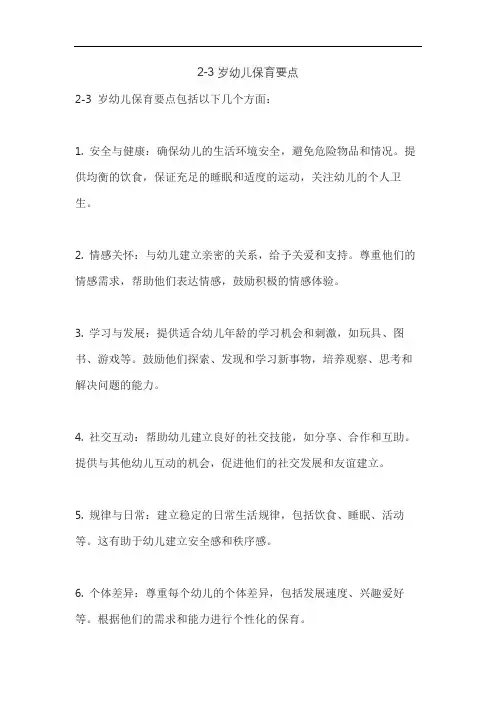 2-3 岁幼儿保育要点

2-3 岁幼儿保育要点包括以下几个方面：

1. 安全与健康：确保幼儿的生活环境安全，避免危险物品和情况。提供均衡的饮食，保证充足的睡眠和适度的运动，关注幼儿的个人卫生。

2. 情感关怀：与幼儿建立亲密的关系，给予关爱和支持。尊重他们的情感需求，帮助他们表达情感，鼓励积极的情感体验。

3. 学习与发展：提供适合幼儿年龄的学习机会和刺激，如玩具、图书、游戏等。鼓励他们探索、发现和学习新事物，培养观察、思考和解决问题的能力。

4. 社交互动：帮助幼儿建立良好的社交技能，如分享、合作和互助。提供与其他幼儿互动的机会，促进他们的社交发展和友谊建立。

5. 规律与日常：建立稳定的日常生活规律，包括饮食、睡眠、活动等。这有助于幼儿建立安全感和秩序感。

6. 个体差异：尊重每个幼儿的个体差异，包括发展速度、兴趣爱好等。根据他们的需求和能力进行个性化的保育。